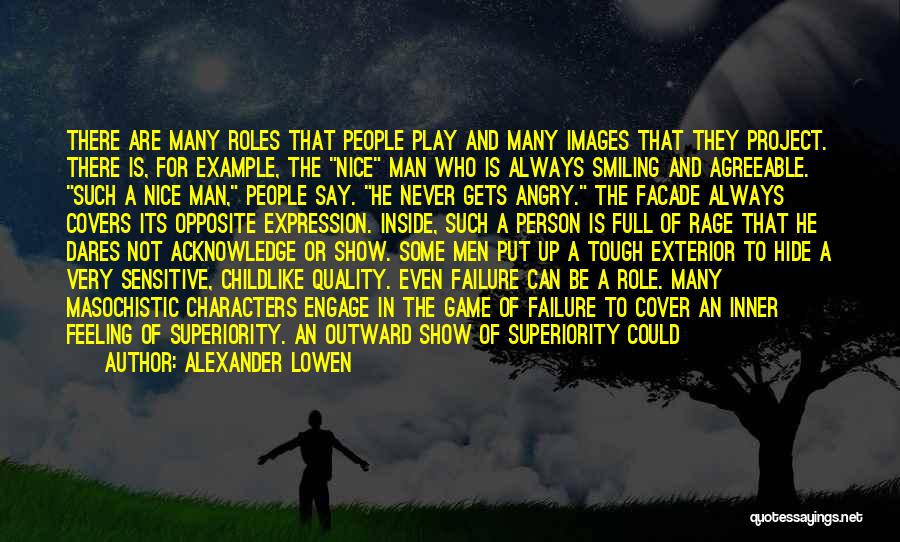 THERE ARE MANY ROLES THAT PEOPLE PLAY AND MANY IMAGES THAT THEY PROJECT. THERE IS, FOR EXAMPLE, THE "NICE" MAN WHO IS ALWAYS SMILING AND AGREEABLE. "SUCH A NICE MAN," PEOPLE SAY. "HE NEVER GETS ANGRY." THE FACADE ALWAYS COVERS ITS OPPOSITE EXPRESSION. INSIDE, SUCH A PERSON IS FULL OF RAGE THAT HE DARES NOT ACKNOWLEDGE OR SHOW. SOME MEN PUT UP A TOUGH EXTERIOR TO HIDE A VERY SENSITIVE, CHILDLIKE QUALITY. EVEN FAILURE CAN BE A ROLE. MANY MASOCHISTIC CHARACTERS ENGAGE IN THE GAME OF FAILURE TO COVER AN INNER FEELING OF SUPERIORITY. AN OUTWARD SHOW OF SUPERIORITY COULD

AUTHOR: ALEXANDER LOWEN

quotessayings.net